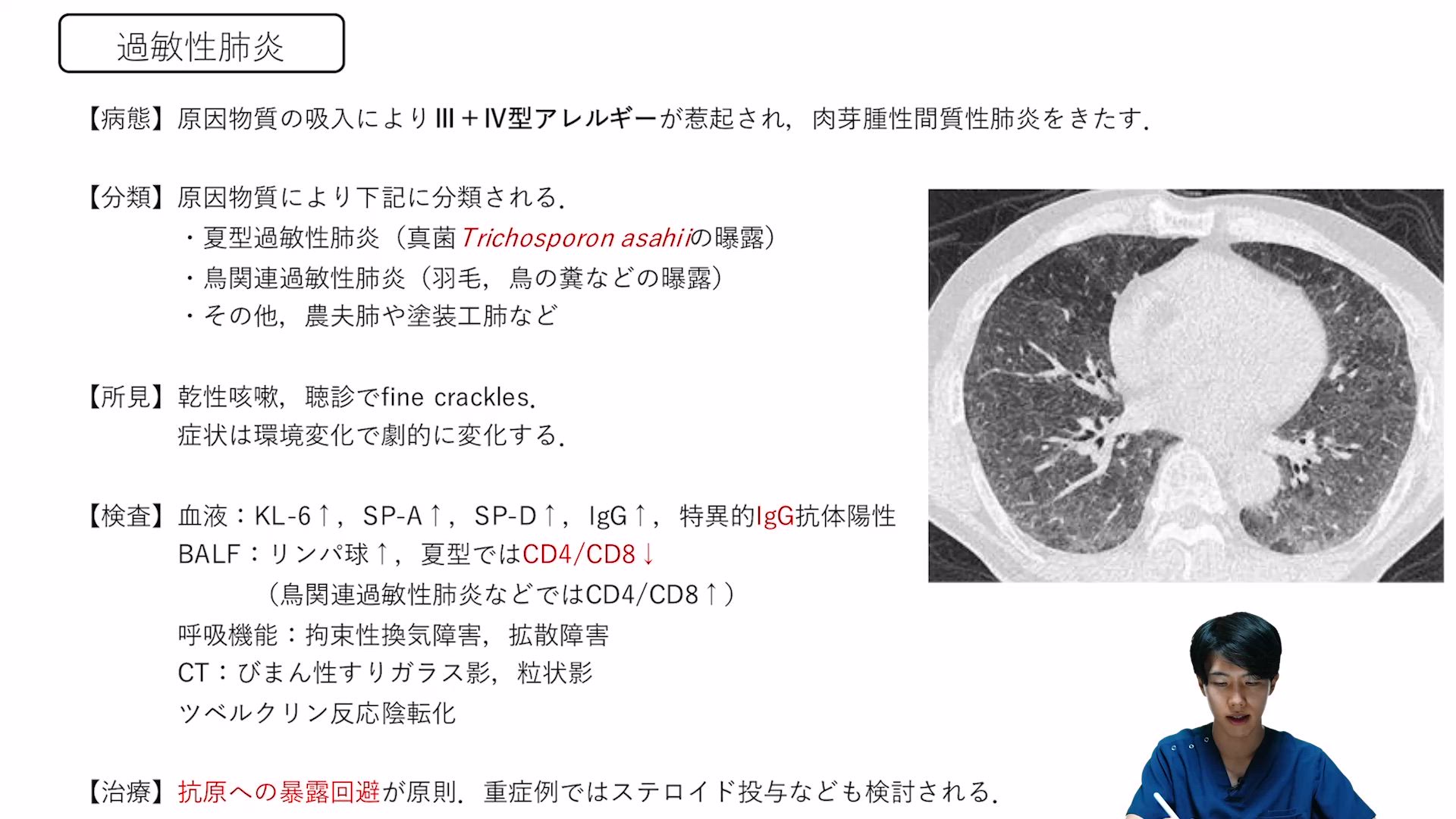 過敏性肺炎

【病態】原因物質の吸入によりⅢ＋Ⅳ型アレルギーが惹起され，肉芽腫性間質性肺炎をきたす．

【分類】原因物質により下記に分類される．
・夏型過敏性肺炎（真菌Trichosporon asahiiの曝露）
・鳥関連過敏性肺炎（羽毛，鳥の糞などの曝露）
・その他，農夫肺や塗装工肺など

【所見】乾性咳嗽，聴診でfine crackles．
症状は環境変化で劇的に変化する．

【検査】血液：KL-6↑，SP-A↑，SP-D↑，IgG↑，特異的IgG抗体陽性
BALF：リンパ球↑，夏型ではCD4/CD8↓
（鳥関連過敏性肺炎などではCD4/CD8↑）
呼吸機能：拘束性換気障害，拡散障害
CT：びまん性すりガラス影，粒状影
ツベルクリン反応陰転化

【治療】抗原への暴露回避が原則．重症例ではステロイド投与なども検討される．